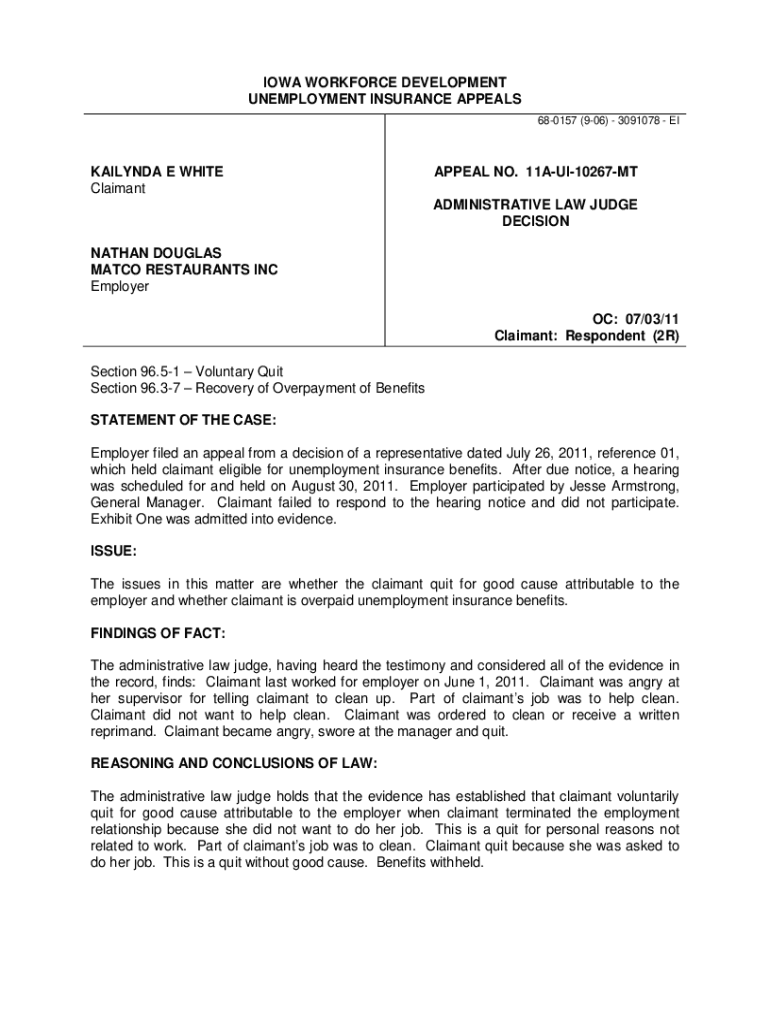 IOWA WORKFORCE DEVELOPMENT
UNEMPLOYMENT INSURANCE APPEALS

68-0157 (9-06) - 3091078 - EI

KAILYNDA E WHITE
Claimant

NATHAN DOUGLAS
MATCO RESTAURANTS INC
Employer

APPEAL NO. 11A-UI-10267-MT

ADMINISTRATIVE LAW JUDGE
DECISION

OC: 07/03/11
Claimant: Respondent (2R)

Section 96.5-1 – Voluntary Quit
Section 96.3-7 – Recovery of Overpayment of Benefits

STATEMENT OF THE CASE:

Employer filed an appeal from a decision of a representative dated July 26, 2011, reference 01, which held claimant eligible for unemployment insurance benefits. After due notice, a hearing was scheduled for and held on August 30, 2011. Employer participated by Jesse Armstrong, General Manager. Claimant failed to respond to the hearing notice and did not participate. Exhibit One was admitted into evidence.

ISSUE:

The issues in this matter are whether the claimant quit for good cause attributable to the employer and whether claimant is overpaid unemployment insurance benefits.

FINDINGS OF FACT:

The administrative law judge, having heard the testimony and considered all of the evidence in the record, finds: Claimant last worked for employer on June 1, 2011. Claimant was angry at her supervisor for telling claimant to clean up. Part of claimant's job was to help clean. Claimant did not want to help clean. Claimant was ordered to clean or receive a written reprimand. Claimant became angry, swore at the manager and quit.

REASONING AND CONCLUSIONS OF LAW:

The administrative law judge holds that the evidence has established that claimant voluntarily quit for good cause attributable to the employer when claimant terminated the employment relationship because she did not want to do her job. This is a quit for personal reasons not related to work. Part of claimant's job was to clean. Claimant quit because she was asked to do her job. This is a quit without good cause. Benefits withheld.